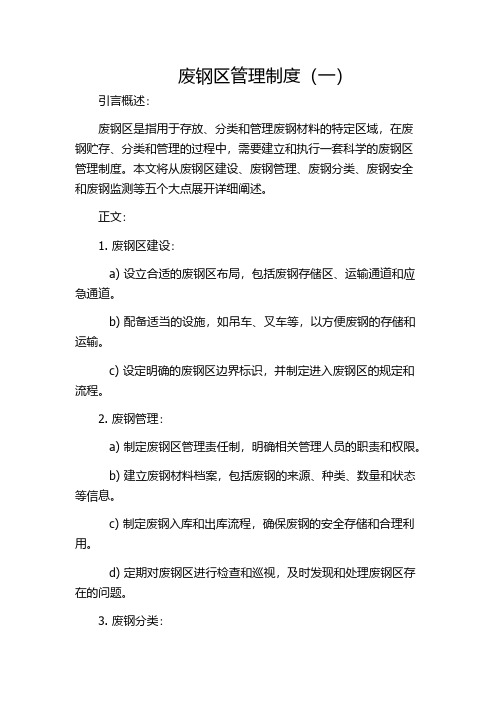 废钢区管理制度（一）

引言概述：

废钢区是指用于存放、分类和管理废钢材料的特定区域，在废钢贮存、分类和管理的过程中，需要建立和执行一套科学的废钢区管理制度。本文将从废钢区建设、废钢管理、废钢分类、废钢安全和废钢监测等五个大点展开详细阐述。

正文：

1. 废钢区建设：

a) 设立合适的废钢区布局，包括废钢存储区、运输通道和应急通道。

b) 配备适当的设施，如吊车、叉车等，以方便废钢的存储和运输。

c) 设定明确的废钢区边界标识，并制定进入废钢区的规定和流程。

2. 废钢管理：

a) 制定废钢区管理责任制，明确相关管理人员的职责和权限。

b) 建立废钢材料档案，包括废钢的来源、种类、数量和状态等信息。

c) 制定废钢入库和出库流程，确保废钢的安全存储和合理利用。

d) 定期对废钢区进行检查和巡视，及时发现和处理废钢区存在的问题。

3. 废钢分类：